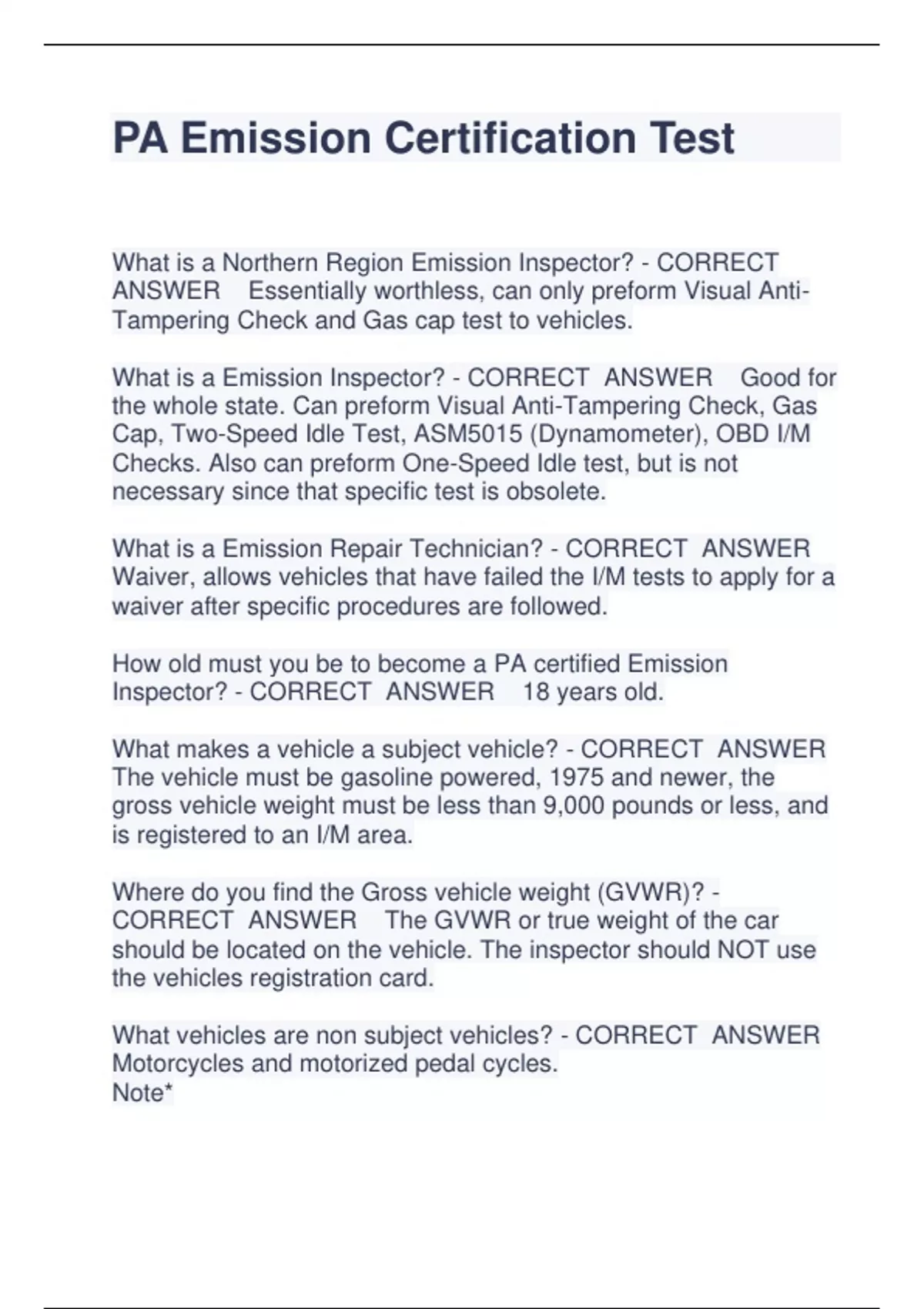 PA Emission Certification Test

What is a Northern Region Emission Inspector? - CORRECT ANSWER Essentially worthless, can only preform Visual Anti-Tampering Check and Gas cap test to vehicles.

What is a Emission Inspector? - CORRECT ANSWER Good for the whole state. Can preform Visual Anti-Tampering Check, Gas Cap, Two-Speed Idle Test, ASM5015 (Dynamometer), OBD I/M Checks. Also can preform One-Speed Idle test, but is not necessary since that specific test is obsolete.

What is a Emission Repair Technician? - CORRECT ANSWER Waiver, allows vehicles that have failed the I/M tests to apply for a waiver after specific procedures are followed.

How old must you be to become a PA certified Emission Inspector? - CORRECT ANSWER 18 years old.

What makes a vehicle a subject vehicle? - CORRECT ANSWER The vehicle must be gasoline powered, 1975 and newer, the gross vehicle weight must be less than 9,000 pounds or less, and is registered to an I/M area.

Where do you find the Gross vehicle weight (GVWR)? - CORRECT ANSWER The GVWR or true weight of the car should be located on the vehicle. The inspector should NOT use the vehicles registration card.

What vehicles are non subject vehicles? - CORRECT ANSWER Motorcycles and motorized pedal cycles.
Note*